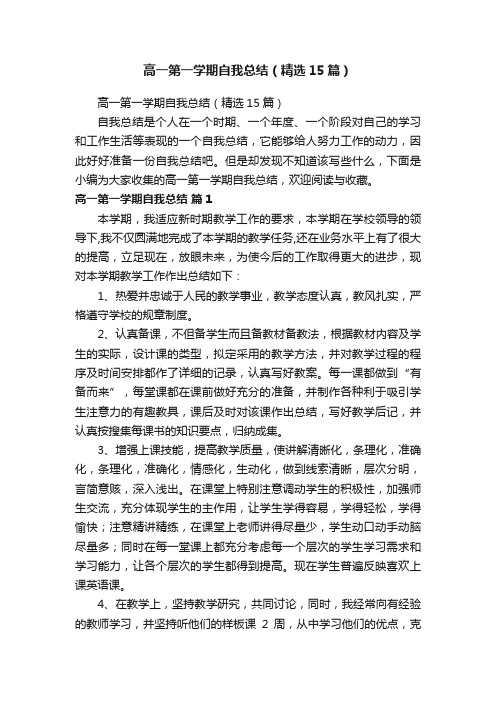 高一第一学期自我总结（精选15篇）

高一第一学期自我总结（精选15篇）

自我总结是个人在一个时期、一个年度、一个阶段对自己的学习和工作生活等表现的一个自我总结，它能够给人努力工作的动力，因此好好准备一份自我总结吧。但是却发现不知道该写些什么，下面是小编为大家收集的高一第一学期自我总结，欢迎阅读与收藏。

高一第一学期自我总结 篇1

本学期，我适应新时期教学工作的要求，本学期在学校领导的领导下,我不仅圆满地完成了本学期的教学任务,还在业务水平上有了很大的提高，立足现在，放眼未来，为使今后的工作取得更大的进步，现对本学期教学工作作出总结如下：

1、热爱并忠诚于人民的教学事业，教学态度认真，教风扎实，严格遵守学校的规章制度。

2、认真备课，不但备学生而且备教材备教法，根据教材内容及学生的实际，设计课的类型，拟定采用的教学方法，并对教学过程的程序及时间安排都作了详细的记录，认真写好教案。每一课都做到“有备而来”，每堂课都在课前做好充分的准备，并制作各种利于吸引学生注意力的有趣教具，课后及时对该课作出总结，写好教学后记，并认真按搜集每课书的知识要点，归纳成集。

3、增强上课技能，提高教学质量，使讲解清晰化，条理化，准确化，条理化，准确化，情感化，生动化，做到线索清晰，层次分明，言简意赅，深入浅出。在课堂上特别注意调动学生的积极性，加强师生交流，充分体现学生的主作用，让学生学得容易，学得轻松，学得愉快；注意精讲精练，在课堂上老师讲得尽量少，学生动口动手动脑尽量多；同时在每一堂课上都充分考虑每一个层次的学生学习需求和学习能力，让各个层次的学生都得到提高。现在学生普遍反映喜欢上课英语课。

4、在教学上，坚持教学研究，共同讨论，同时，我经常向有经验的教师学习，并坚持听他们的样板课 2 周，从中学习他们的优点，克